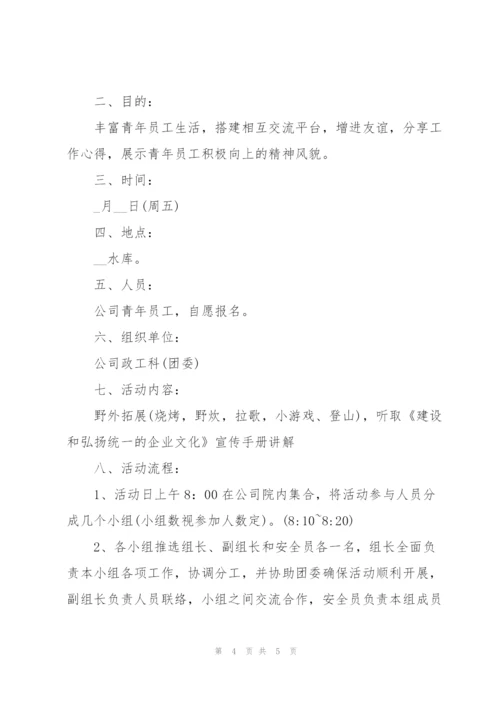 二、目的：

丰富青年员工生活，搭建相互交流平台，增进友谊，分享工作心得，展示青年员工积极向上的精神风貌。

三、时间：

_月__日(周五)

四、地点：

__水库。

五、人员：

公司青年员工，自愿报名。

六、组织单位：

公司政工科(团委)

七、活动内容：

野外拓展(烧烤，野炊，拉歌，小游戏、登山)，听取《建设和弘扬统一的企业文化》宣传手册讲解

八、活动流程：

1、活动日上午8：00在公司院内集合，将活动参与人员分成几个小组(小组数视参加人数定)。(8:10~8:20)

2、各小组推选组长、副组长和安全员各一名，组长全面负责本小组各项工作，协调分工，并协助团委确保活动顺利开展，副组长负责人员联络，小组之间交流合作，安全员负责本组成员

第 4 页 共 5 页